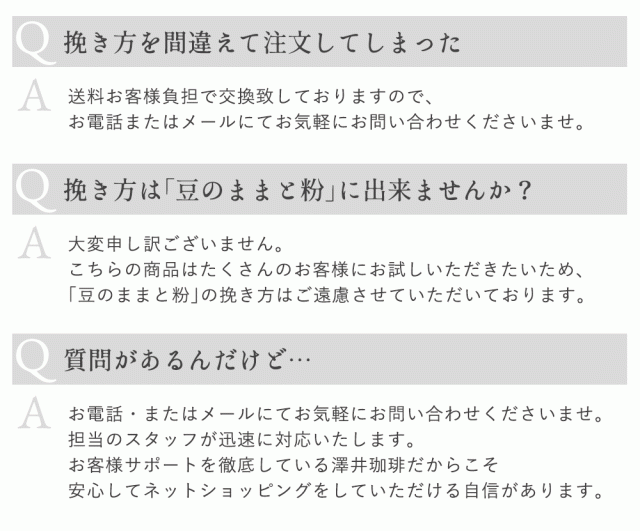 Q 挽き方を間違えて注文してしまった

A 送料お客様負担で交換致しておりますので、
お電話またはメールにてお気軽にお問い合わせくださいませ。

Q 挽き方は「豆のままと粉」に出来ませんか？

A 大変申し訳ございません。
こちらの商品はたくさんのお客様にお試しいただきたいため、
「豆のままと粉」の挽き方はご遠慮させていただいております。

Q 質問があるんだけど…

A お電話・またはメールにてお気軽にお問い合わせくださいませ。
担当のスタッフが迅速に対応いたします。
お客様サポートを徹底している澤井珈琲だからこそ
安心してネットショッピングをしていただける自信があります。